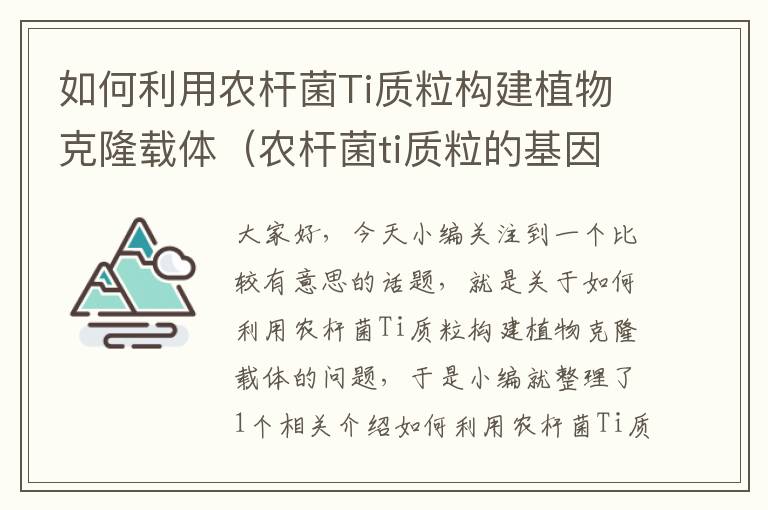 如何利用农杆菌Ti质粒构建植物克隆载体（农杆菌ti质粒的基因

大家好，今天小编关注到一个比较有意思的话题，就是关于如何利用农杆菌Ti质粒构建植物克隆载体的问题，于是小编就整理了1个相关介绍如何利用农杆菌Ti质